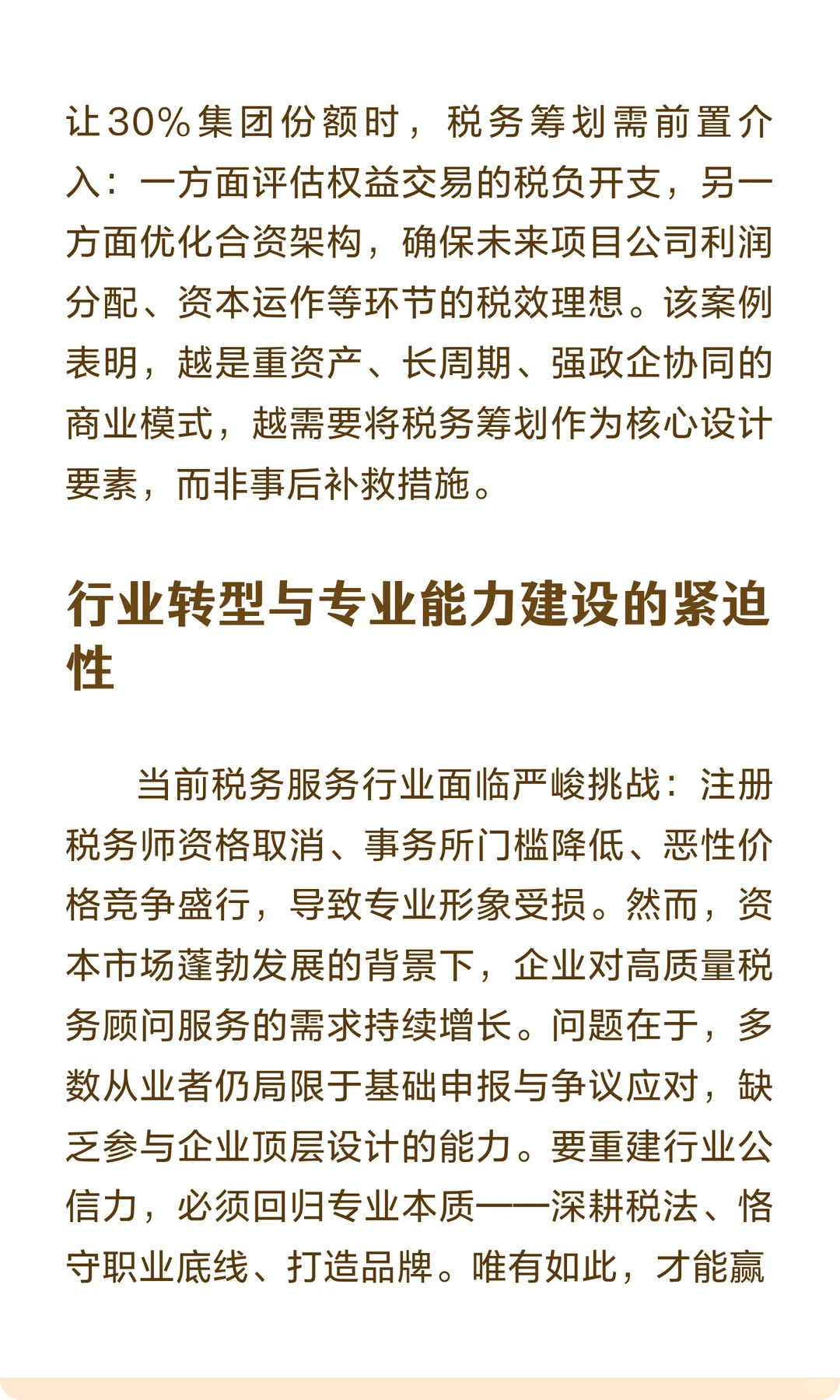 让30%集团份额时，税务筹划需前置介入：一方面评估权益交易的税负开支，另一方面优化合资架构，确保未来项目公司利润分配、资本运作等环节的税效理想。该案例表明，越是重资产、长周期、强政企协同的商业模式，越需要将税务筹划作为核心设计要素，而非事后补救措施。

行业转型与专业能力建设的紧迫性

当前税务服务行业面临严峻挑战：注册税务师资格取消、事务所门槛降低、恶性价格竞争盛行，导致专业形象受损。然而，资本市场蓬勃发展的背景下，企业对高质量税务顾问服务的需求持续增长。问题在于，多数从业者仍局限于基础申报与争议应对，缺乏参与企业顶层设计的能力。要重建行业公信力，必须回归专业本质——深耕税法、恪守职业底线、打造品牌。唯有如此，才能赢